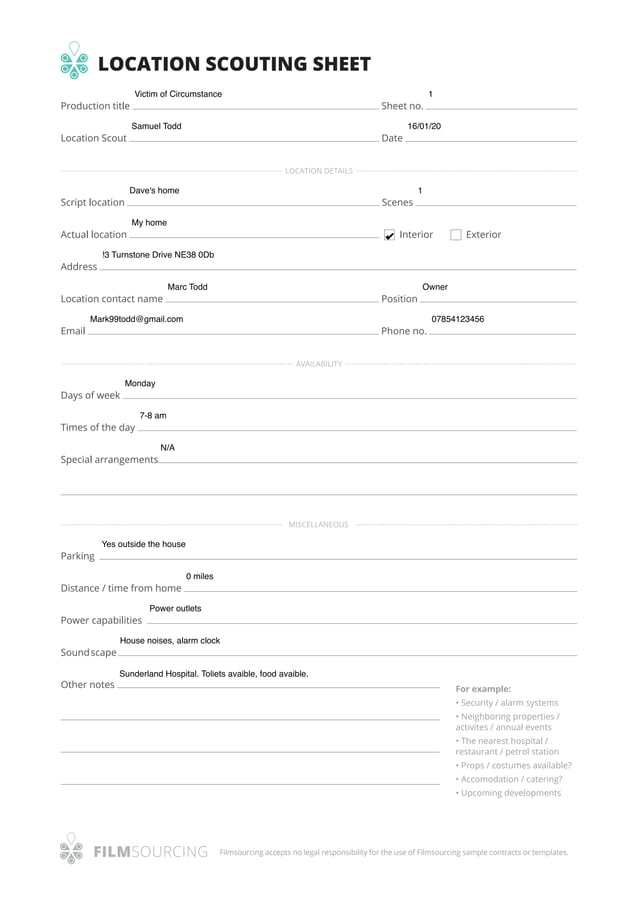 LOCATION SCOUTING SHEET

Production title Victim of Circumstance
Sheet no. 1

Location Scout Samuel Todd
Date 16/01/20

LOCATION DETAILS

Script location Dave's home
Scenes 1

Actual location My home
☑ Interior ☐ Exterior

Address !3 Turnstone Drive NE38 0Db

Location contact name Marc Todd
Position Owner

Email Mark99todd@gmail.com
Phone no. 07854123456

AVAILABILITY

Days of week Monday

Times of the day 7-8 am

Special arrangements N/A

MISCELLANEOUS

Parking Yes outside the house

Distance / time from home 0 miles

Power capabilities Power outlets

Soundscape House noises, alarm clock

Other notes Sunderland Hospital. Toliets avaible, food avaible.

For example:
• Security / alarm systems
• Neighboring properties / activites / annual events
• The nearest hospital / restaurant / petrol station
• Props / costumes available?
• Accomodation / catering?
• Upcoming developments

FILMSOURCING Filmsourcing accepts no legal responsibility for the use of Filmsourcing sample contracts or templates.